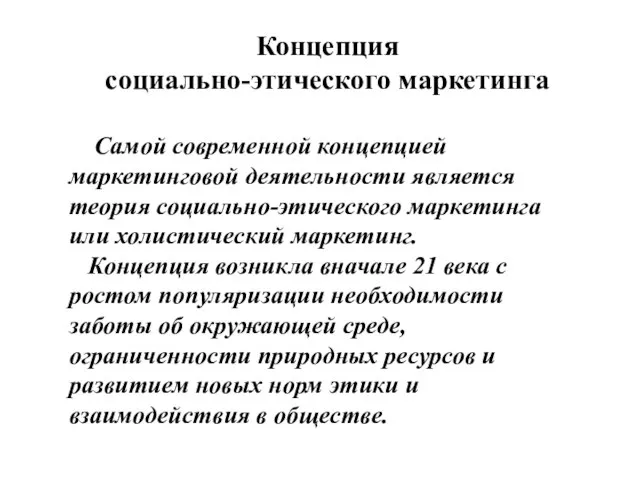 Концепция
социально-этического маркетинга

Самой современной концепцией маркетинговой деятельности является теория социально-этического маркетинга или холистический маркетинг.

Концепция возникла вначале 21 века с ростом популяризации необходимости заботы об окружающей среде, ограниченности природных ресурсов и развитием новых норм этики и взаимодействия в обществе.